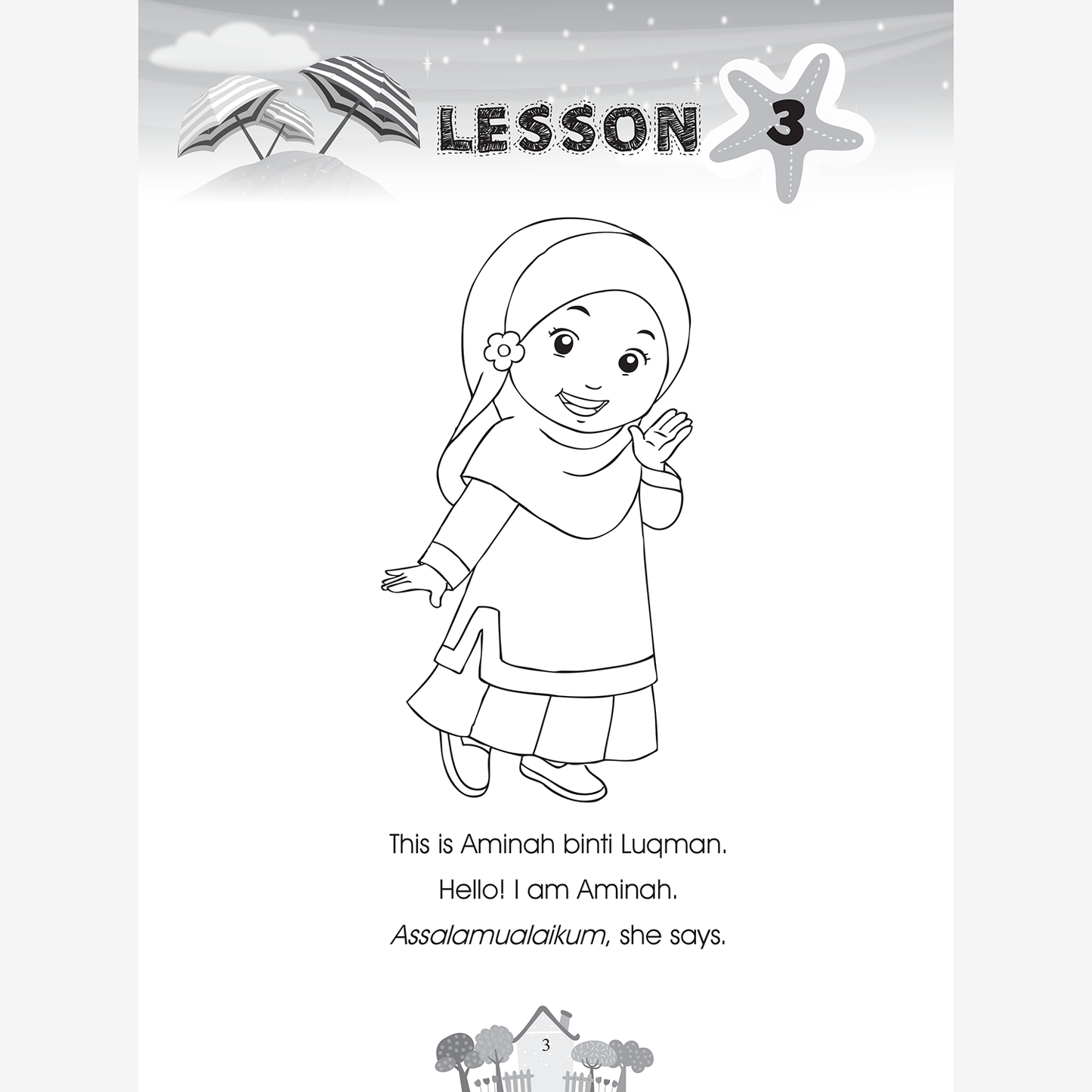 LESSON 3

This is Aminah binti Luqman.

Hello! I am Aminah.

Assalamualaikum, she says.

3